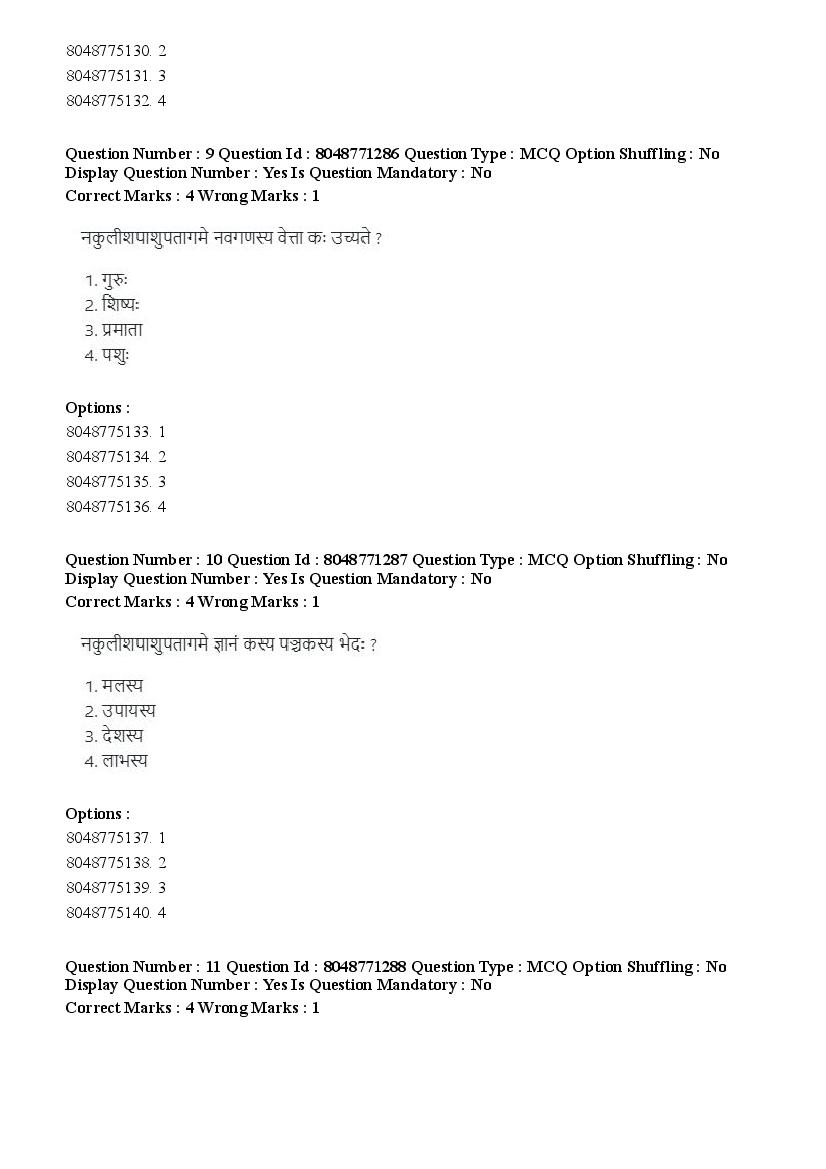 8048775130. 2
8048775131. 3
8048775132. 4

Question Number : 9 Question Id : 8048771286 Question Type : MCQ Option Shuffling : No Display Question Number : Yes Is Question Mandatory : No
Correct Marks : 4 Wrong Marks : 1

नकुलीशपाशुपतागमे नवगणस्य वेत्ता कः उच्यते ?

1. गुरुः
2. शिष्यः
3. प्रमाता
4. पशुः

Options :
8048775133. 1
8048775134. 2
8048775135. 3
8048775136. 4

Question Number : 10 Question Id : 8048771287 Question Type : MCQ Option Shuffling : No Display Question Number : Yes Is Question Mandatory : No
Correct Marks : 4 Wrong Marks : 1

नकुलीशपाशुपतागमे ज्ञानं कस्य पञ्चकस्य भेदः ?

1. मलस्य
2. उपायस्य
3. देशस्य
4. लाभस्य

Options :
8048775137. 1
8048775138. 2
8048775139. 3
8048775140. 4

Question Number : 11 Question Id : 8048771288 Question Type : MCQ Option Shuffling : No Display Question Number : Yes Is Question Mandatory : No
Correct Marks : 4 Wrong Marks : 1